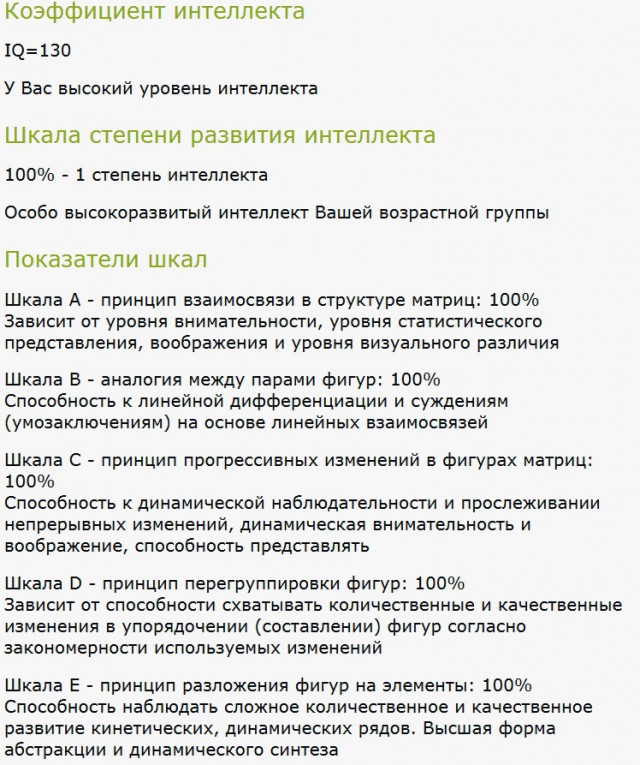 Коэффициент интеллекта

IQ=130

У Вас высокий уровень интеллекта

Шкала степени развития интеллекта

100% - 1 степень интеллекта

Особо высокоразвитый интеллект Вашей возрастной группы

Показатели шкал

Шкала A - принцип взаимосвязи в структуре матриц: 100%
Зависит от уровня внимательности, уровня статистического представления, воображения и уровня визуального различия

Шкала B - аналогия между парами фигур: 100%
Способность к линейной дифференциации и суждениям (умозаключениям) на основе линейных взаимосвязей

Шкала C - принцип прогрессивных изменений в фигурах матриц: 100%
Способность к динамической наблюдательности и прослеживании непрерывных изменений, динамическая внимательность и воображение, способность представлять

Шкала D - принцип перегруппировки фигур: 100%
Зависит от способности схватывать количественные и качественные изменения в упорядочении (составлении) фигур согласно закономерности используемых изменений

Шкала E - принцип разложения фигур на элементы: 100%
Способность наблюдать сложное количественное и качественное развитие кинетических, динамических рядов. Высшая форма абстракции и динамического синтеза